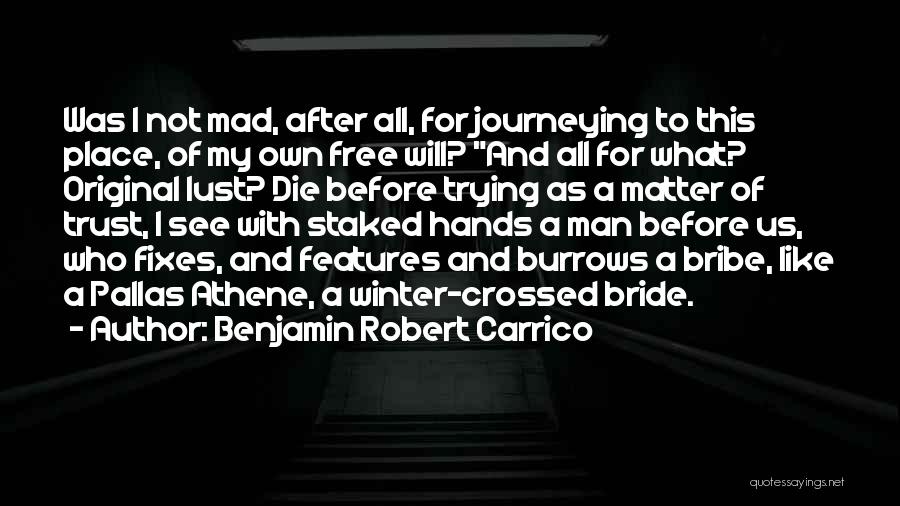 Was I not mad, after all, for journeying to this place, of my own free will? "And all for what? Original lust? Die before trying as a matter of trust, I see with staked hands a man before us, who fixes, and features and burrows a bribe, like a Pallas Athene, a winter-crossed bride.

- Author: Benjamin Robert Carrico

quotessayings.net